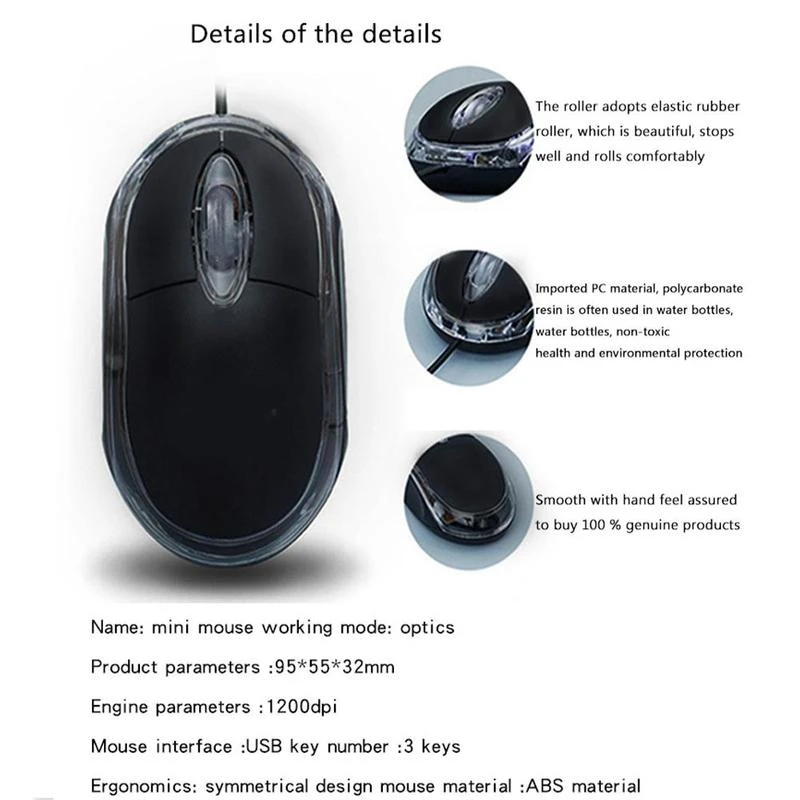 Details of the details

The roller adopts elastic rubber roller, which is beautiful, stops well and rolls comfortably

Imported PC material, polycarbonate resin is often used in water bottles, water bottles, non-toxic health and environmental protection

Smooth with hand feel assured to buy 100 % genuine products

Name: mini mouse working mode: optics

Product parameters :95*55*32mm

Engine parameters :1200dpi

Mouse interface :USB key number :3 keys

Ergonomics: symmetrical design mouse material :ABS material